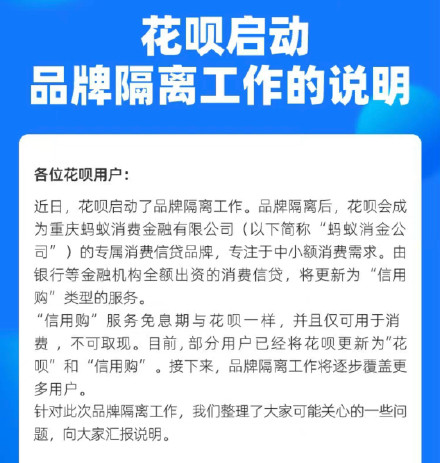 花呗启动
品牌隔离工作的说明

各位花呗用户：

近日，花呗启动了品牌隔离工作。品牌隔离后，花呗会成为重庆蚂蚁消费金融有限公司（以下简称“蚂蚁消金公司”）的专属消费信贷品牌，专注于中小额消费需求。由银行等金融机构全额出资的消费信贷，将更新为“信用购”类型的服务。
“信用购”服务免息期与花呗一样，并且仅可用于消费，不可取现。目前，部分用户已经将花呗更新为"花呗”和“信用购”。接下来，品牌隔离工作将逐步覆盖更多用户。
针对此次品牌隔离工作，我们整理了大家可能关心的一些问题，向大家汇报说明。